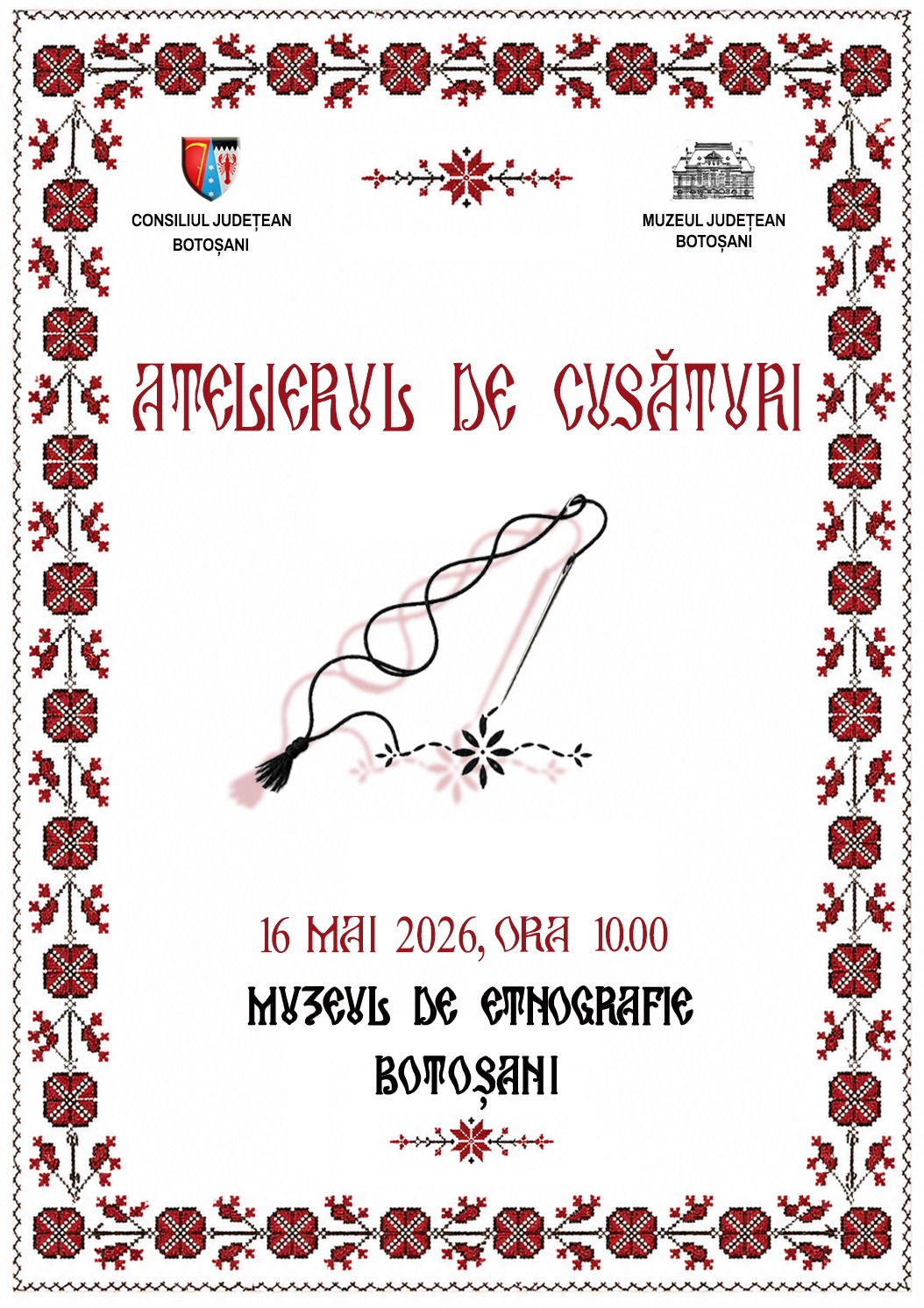 CONSILIUL JUDEȚEAN
BOTOȘANI

MUZEUL JUDEȚEAN
BOTOȘANI

ATELIERUL DE CUSĂTURI

16 MAI 2026, ORA 10.00

MUZEUL DE ETNOGRAFIE
BOTOȘANI